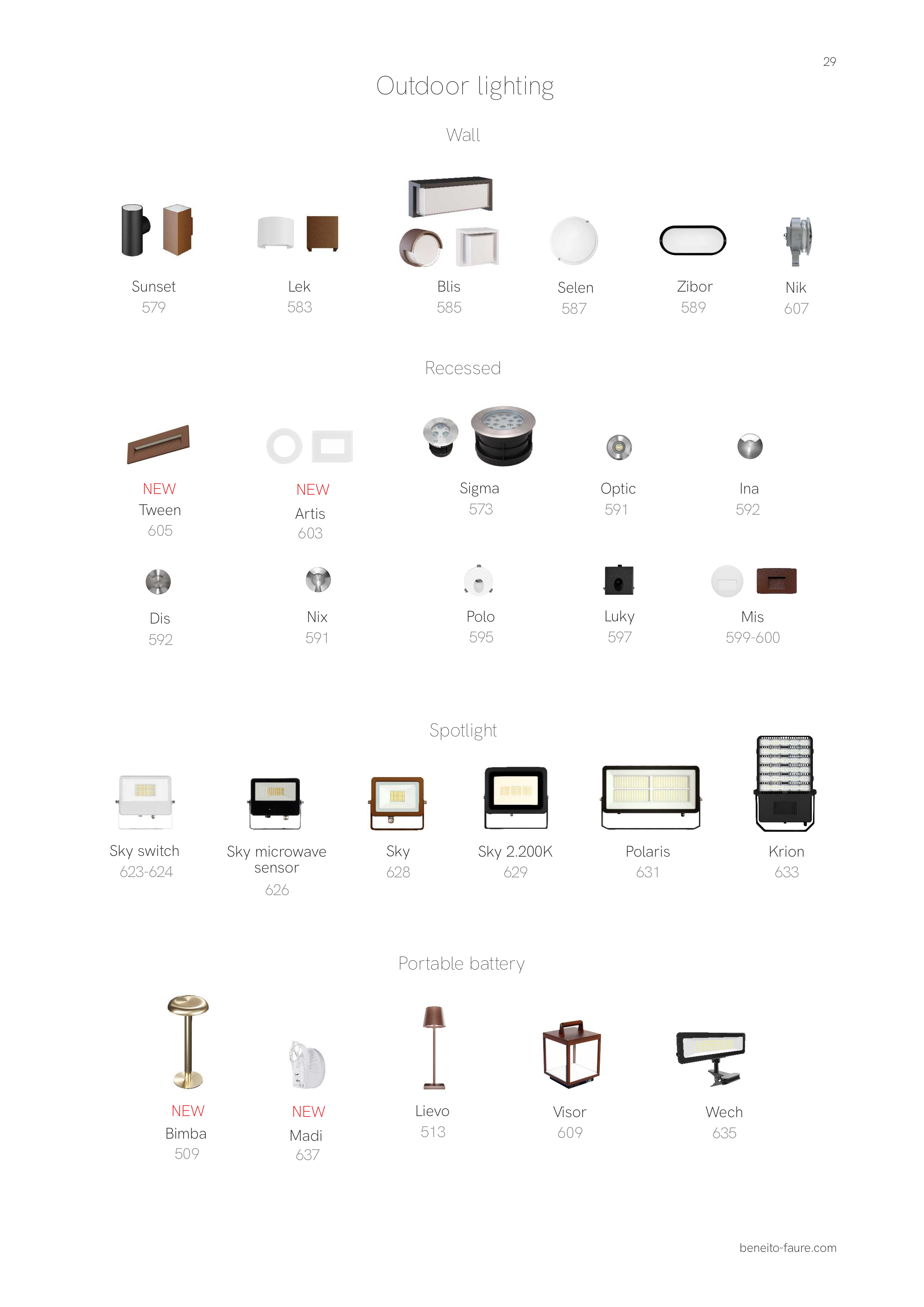 29

Outdoor lighting

Wall

Sunset
579

Lek
583

Blis
585

Selen
587

Zibor
589

Nik
607

Recessed

NEW
Tween
605

NEW
Artis
603

Sigma
573

Optic
591

Ina
592

Dis
592

Nix
591

Polo
595

Luky
597

Mis
599-600

Spotlight

Sky switch
623-624

Sky microwave sensor
626

Sky
628

Sky 2.200K
629

Polaris
631

Krion
633

Portable battery

NEW
Bimba
509

NEW
Madi
637

Lievo
513

Visor
609

Wech
635

beneito-faure.com